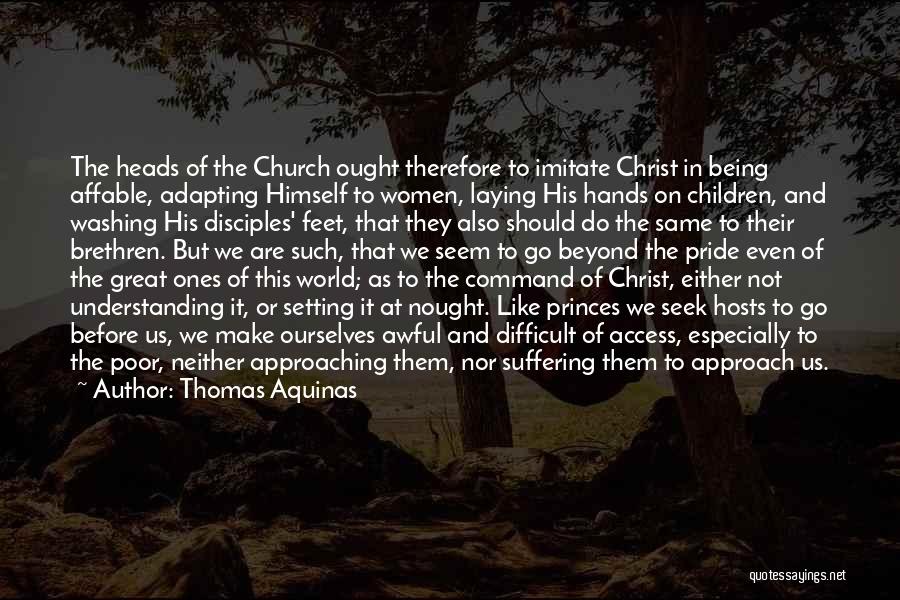 The heads of the Church ought therefore to imitate Christ in being affable, adapting Himself to women, laying His hands on children, and washing His disciples' feet, that they also should do the same to their brethren. But we are such, that we seem to go beyond the pride even of the great ones of this world; as to the command of Christ, either not understanding it, or setting it at nought. Like princes we seek hosts to go before us, we make ourselves awful and difficult of access, especially to the poor, neither approaching them, nor suffering them to approach us.
~ Author: Thomas Aquinas

quotessayings.net